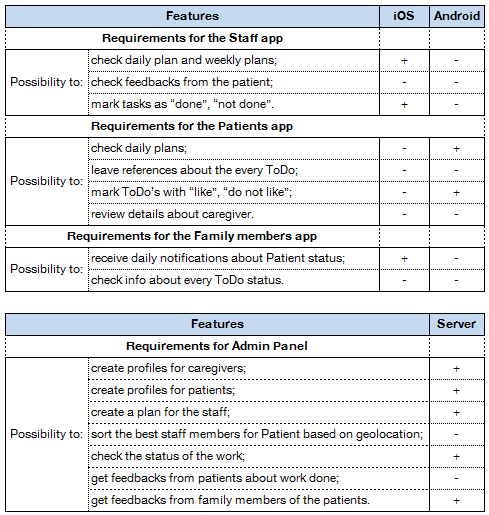 | Features | | iOS | Android |
|---|---|---|---|
| Requirements for the Staff app | | | |
| Possibility to: | check daily plan and weekly plans; | + | - |
| | check feedbacks from the patient; | - | - |
| | mark tasks as “done”, “not done”. | + | - |
| Requirements for the Patients app | | | |
| Possibility to: | check daily plans; | - | + |
| | leave references about the every ToDo; | - | - |
| | mark ToDo’s with “like”, “do not like”; | - | + |
| | review details about caregiver. | - | - |
| Requirements for the Family members app | | | |
| Possibility to: | receive daily notifications about Patient status; | + | - |
| | check info about every ToDo status. | - | - |

| Features | | Server |
|---|---|---|
| Requirements for Admin Panel | | |
| Possibility to: | create profiles for caregivers; | + |
| | create profiles for patients; | + |
| | create a plan for the staff; | + |
| | sort the best staff members for Patient based on geolocation; | - |
| | check the status of the work; | + |
| | get feedbacks from patients about work done; | - |
| | get feedbacks from family members of the patients. | + |